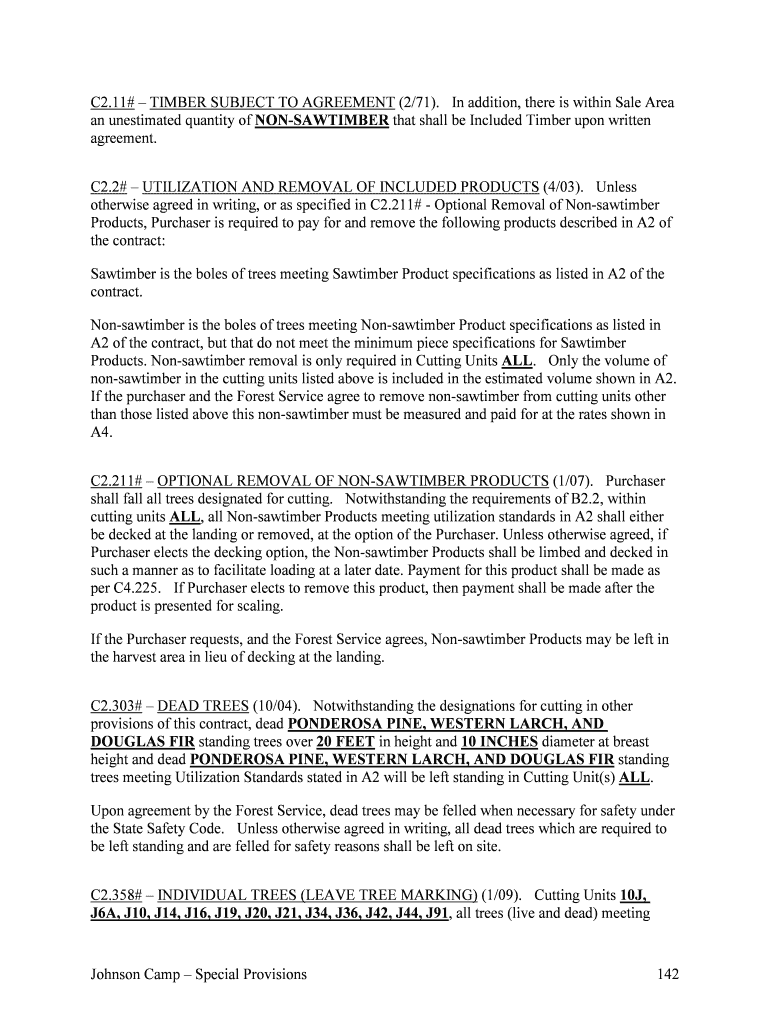 C2.11# – TIMBER SUBJECT TO AGREEMENT (2/71). In addition, there is within Sale Area an unestimated quantity of NON-SAWTIMBER that shall be Included Timber upon written agreement.

C2.2# – UTILIZATION AND REMOVAL OF INCLUDED PRODUCTS (4/03). Unless otherwise agreed in writing, or as specified in C2.211# - Optional Removal of Non-sawtimber Products, Purchaser is required to pay for and remove the following products described in A2 of the contract:

Sawtimber is the boles of trees meeting Sawtimber Product specifications as listed in A2 of the contract.

Non-sawtimber is the boles of trees meeting Non-sawtimber Product specifications as listed in A2 of the contract, but that do not meet the minimum piece specifications for Sawtimber Products. Non-sawtimber removal is only required in Cutting Units ALL. Only the volume of non-sawtimber in the cutting units listed above is included in the estimated volume shown in A2. If the purchaser and the Forest Service agree to remove non-sawtimber from cutting units other than those listed above this non-sawtimber must be measured and paid for at the rates shown in A4.

C2.211# – OPTIONAL REMOVAL OF NON-SAWTIMBER PRODUCTS (1/07). Purchaser shall fall all trees designated for cutting. Notwithstanding the requirements of B2.2, within cutting units ALL, all Non-sawtimber Products meeting utilization standards in A2 shall either be decked at the landing or removed, at the option of the Purchaser. Unless otherwise agreed, if Purchaser elects the decking option, the Non-sawtimber Products shall be limbed and decked in such a manner as to facilitate loading at a later date. Payment for this product shall be made as per C4.225. If Purchaser elects to remove this product, then payment shall be made after the product is presented for scaling.

If the Purchaser requests, and the Forest Service agrees, Non-sawtimber Products may be left in the harvest area in lieu of decking at the landing.

C2.303# – DEAD TREES (10/04). Notwithstanding the designations for cutting in other provisions of this contract, dead PONDEROSA PINE, WESTERN LARCH, AND DOUGLAS FIR standing trees over 20 FEET in height and 10 INCHES diameter at breast height and dead PONDEROSA PINE, WESTERN LARCH, AND DOUGLAS FIR standing trees meeting Utilization Standards stated in A2 will be left standing in Cutting Unit(s) ALL.

Upon agreement by the Forest Service, dead trees may be felled when necessary for safety under the State Safety Code. Unless otherwise agreed in writing, all dead trees which are required to be left standing and are felled for safety reasons shall be left on site.

C2.358# – INDIVIDUAL TREES (LEAVE TREE MARKING) (1/09). Cutting Units 10J, J6A, J10, J14, J16, J19, J20, J21, J34, J36, J42, J44, J91, all trees (live and dead) meeting

Johnson Camp – Special Provisions 142